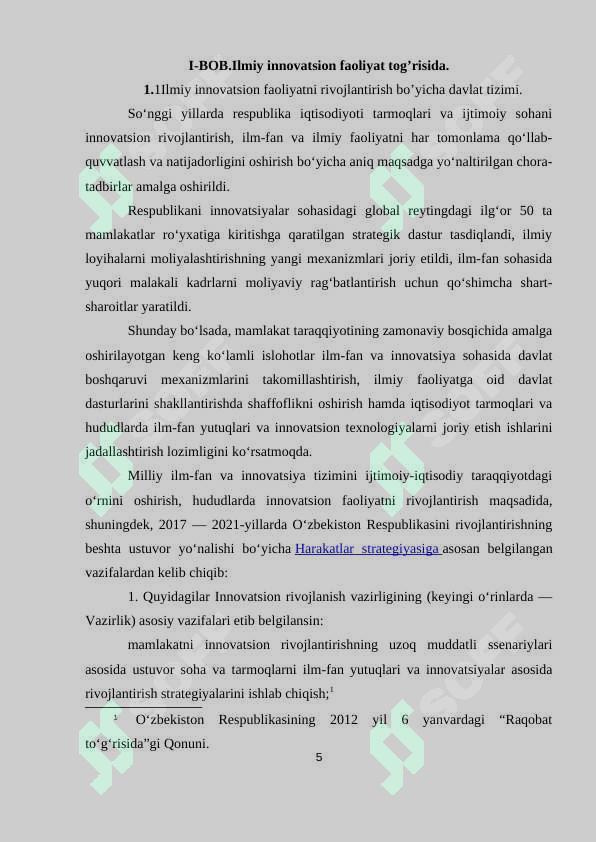 I-BOB.Ilmiy innovatsion faoliyat tog’risida.

1.1Ilmiy innovatsion faoliyatni rivojlantirish bo’yicha davlat tizimi.

So‘nggi yillarda respublika iqtisodiyoti tarmoqlari va ijtimoiy sohani innovatsion rivojlantirish, ilm-fan va ilmiy faoliyatni har tomonlama qo‘llab-quvvatlash va natijadorligini oshirish bo‘yicha aniq maqsadga yo‘naltirilgan chora-tadbirlar amalga oshirildi.

Respublikani innovatsiyalar sohasidagi global reytingdagi ilg‘or 50 ta mamlakatlar ro‘yxatiga kiritishga qaratilgan strategik dastur tasdiqlandi, ilmiy loyihalarni moliyalashtirishning yangi mexanizmlari joriy etildi, ilm-fan sohasida yuqori malakali kadrlarni moliyaviy rag‘batlantirish uchun qo‘shimcha shart-sharoitlar yaratildi.

Shunday bo‘lsada, mamlakat taraqqiyotining zamonaviy bosqichida amalga oshirilayotgan keng ko‘lamli islohotlar ilm-fan va innovatsiya sohasida davlat boshqaruvi mexanizmlarini takomillashtirish, ilmiy faoliyatga oid davlat dasturlarini shakllantirishda shaffoflikni oshirish hamda iqtisodiyot tarmoqlari va hududlarda ilm-fan yutuqlari va innovatsion texnologiyalarni joriy etish ishlarini jadallashtirish lozimligini ko‘rsatmoqda.

Milliy ilm-fan va innovatsiya tizimini ijtimoiy-iqtisodiy taraqqiyotdagi o‘rnini oshirish, hududlarda innovatsion faoliyatni rivojlantirish maqsadida, shuningdek, 2017 — 2021-yillarda O‘zbekiston Respublikasini rivojlantirishning beshta ustuvor yo‘nalishi bo‘yicha Harakatlar strategiyasiga asosan belgilangan vazifalardan kelib chiqib:

1. Quyidagilar Innovatsion rivojlanish vazirligining (keyingi o‘rinlarda — Vazirlik) asosiy vazifalari etib belgilansin:

mamlakatni innovatsion rivojlantirishning uzoq muddatli ssenariylari asosida ustuvor soha va tarmoqlarni ilm-fan yutuqlari va innovatsiyalar asosida rivojlantirish strategiyalarini ishlab chiqish;$^1$

$^1$ O‘zbekiston Respublikasining 2012 yil 6 yanvardagi “Raqobat to‘g‘risida”gi Qonuni.

5